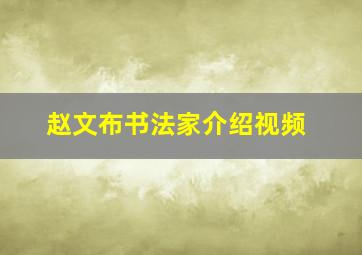 赵文布书法家介绍视频